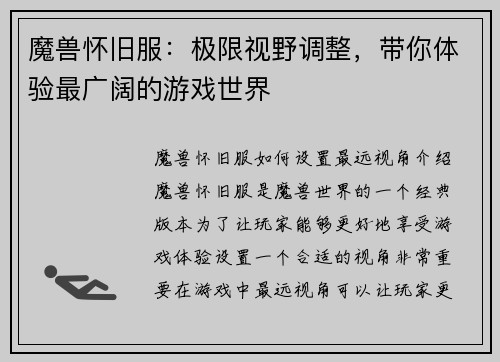 魔兽怀旧服：极限视野调整，带你体验最广阔的游戏世界

魔兽怀旧服如何设置最远视角介绍魔兽怀旧服是魔兽世界的一个经典版本为了让玩家能够更好地享受游戏体验设置一个合适的视角非常重要在游戏中最远视角可以让玩家更